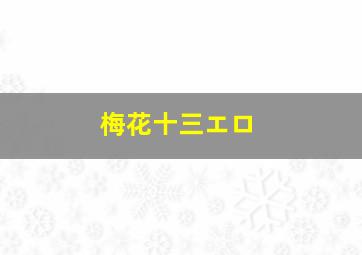 梅花十三エロ